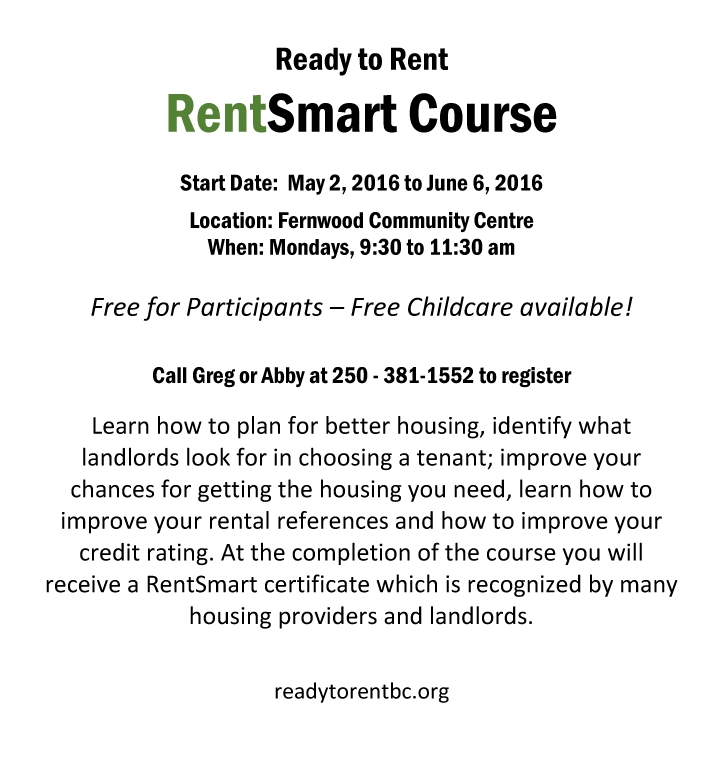 Ready to Rent

RentSmart Course

Start Date: May 2, 2016 to June 6, 2016

Location: Fernwood Community Centre
When: Mondays, 9:30 to 11:30 am

Free for Participants – Free Childcare available!

Call Greg or Abby at 250 - 381-1552 to register

Learn how to plan for better housing, identify what landlords look for in choosing a tenant; improve your chances for getting the housing you need, learn how to improve your rental references and how to improve your credit rating. At the completion of the course you will receive a RentSmart certificate which is recognized by many housing providers and landlords.

readytorentbc.org